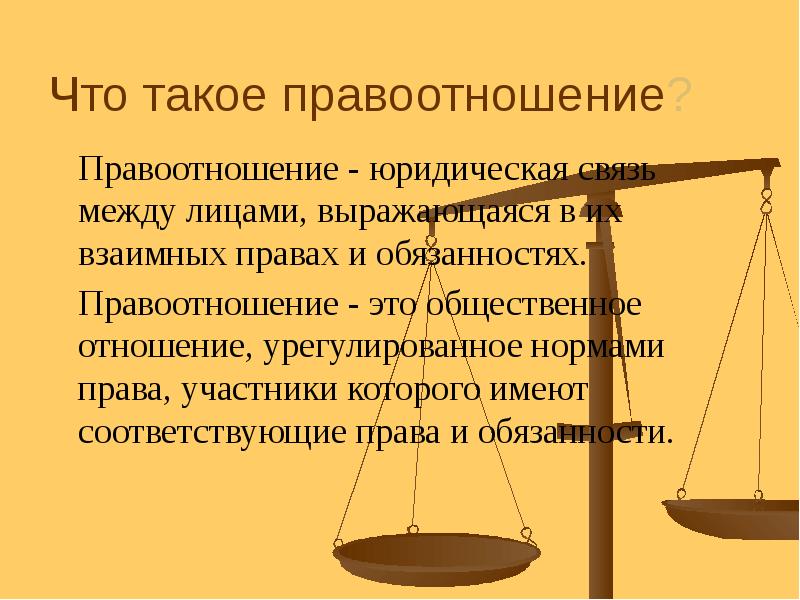 Что такое правоотношение?

Правоотношение - юридическая связь между лицами, выражающаяся в их взаимных правах и обязанностях.

Правоотношение - это общественное отношение, урегулированное нормами права, участники которого имеют соответствующие права и обязанности.